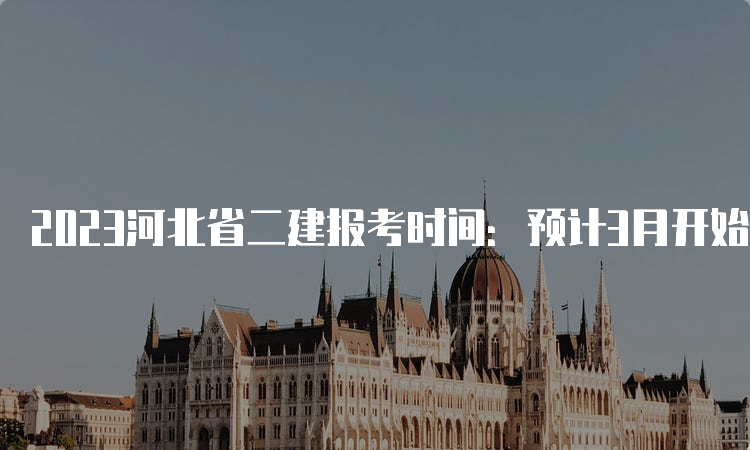 2023河北省二建报考时间：预计3月开始